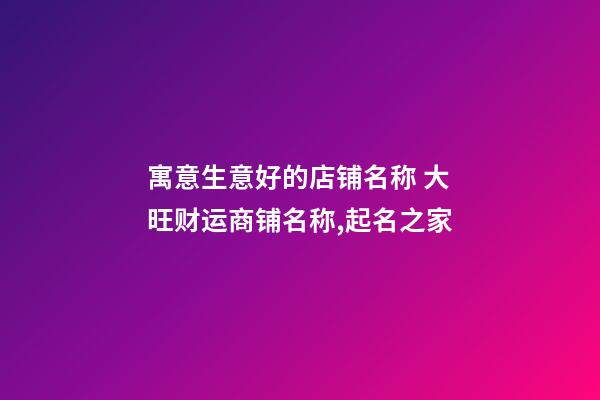 寓意生意好的店铺名称 大旺财运商铺名称,起名之家